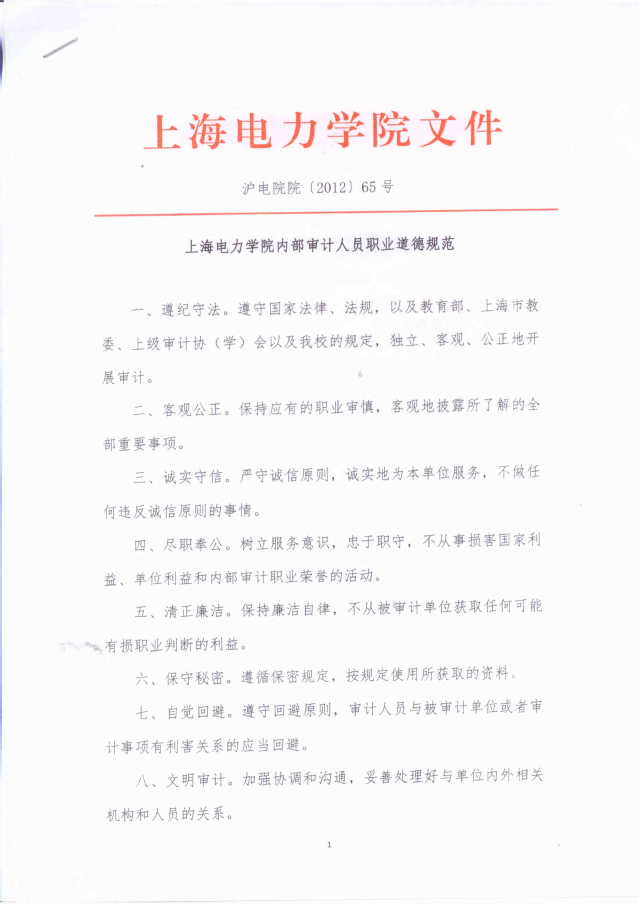 上海电力学院文件

沪电院院〔2012〕65号

上海电力学院内部审计人员职业道德规范

一、遵纪守法。遵守国家法律、法规，以及教育部、上海市教委、上级审计协（学）会以及我校的规定，独立、客观、公正地开展审计。

二、客观公正。保持应有的职业审慎，客观地披露所了解的全部重要事项。

三、诚实守信。严守诚信原则，诚实地为本单位服务，不做任何违反诚信原则的事情。

四、尽职奉公。树立服务意识，忠于职守，不从事损害国家利益、单位利益和内部审计职业荣誉的活动。

五、清正廉洁。保持廉洁自律，不从被审计单位获取任何可能有损职业判断的利益。

六、保守秘密。遵循保密规定，按规定使用所获取的资料。

七、自觉回避。遵守回避原则，审计人员与被审计单位或者审计事项有利害关系的应当回避。

八、文明审计。加强协调和沟通，妥善处理好与单位内外相关机构和人员的关系。

1